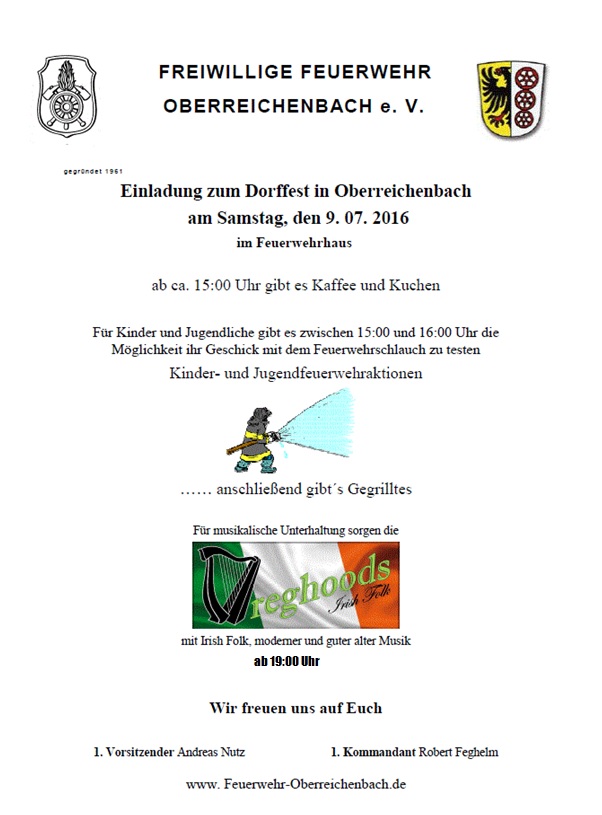 FREIWILLIGE FEUERWEHR
OBERREICHENBACH e. V.

gegründet 1961

Einladung zum Dorffest in Oberreichenbach
am Samstag, den 9. 07. 2016
im Feuerwehrhaus

ab ca. 15:00 Uhr gibt es Kaffee und Kuchen

Für Kinder und Jugendliche gibt es zwischen 15:00 und 16:00 Uhr die Möglichkeit ihr Geschick mit dem Feuerwehrschlauch zu testen
Kinder- und Jugendfeuerwehraktionen

…… anschließend gibt´s Gegrilltes

Für musikalische Unterhaltung sorgen die

reghoods
Irish Folk

mit Irish Folk, moderner und guter alter Musik
ab 19:00 Uhr

Wir freuen uns auf Euch

1. Vorsitzender Andreas Nutz

1. Kommandant Robert Feghelm

www. Feuerwehr-Oberreichenbach.de